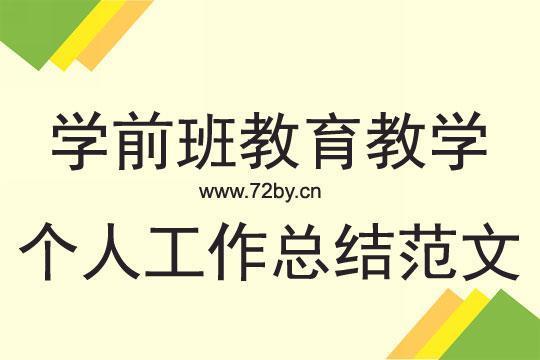 学前班教育教学

www.72by.cn

个人工作总结范文